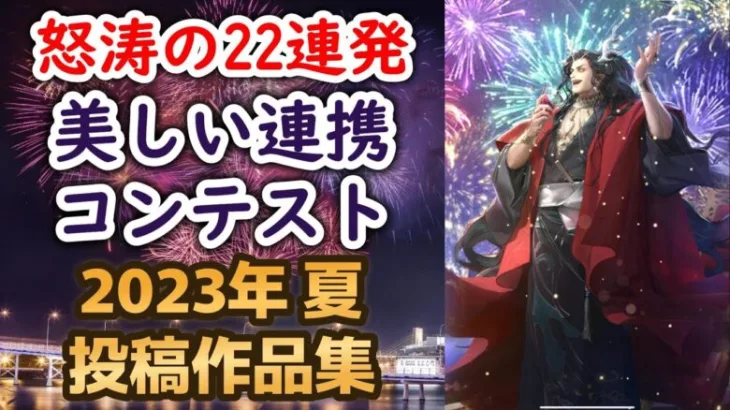 怒涛の22連発
美しい連携
コンテスト
2023年 夏
投稿作品集